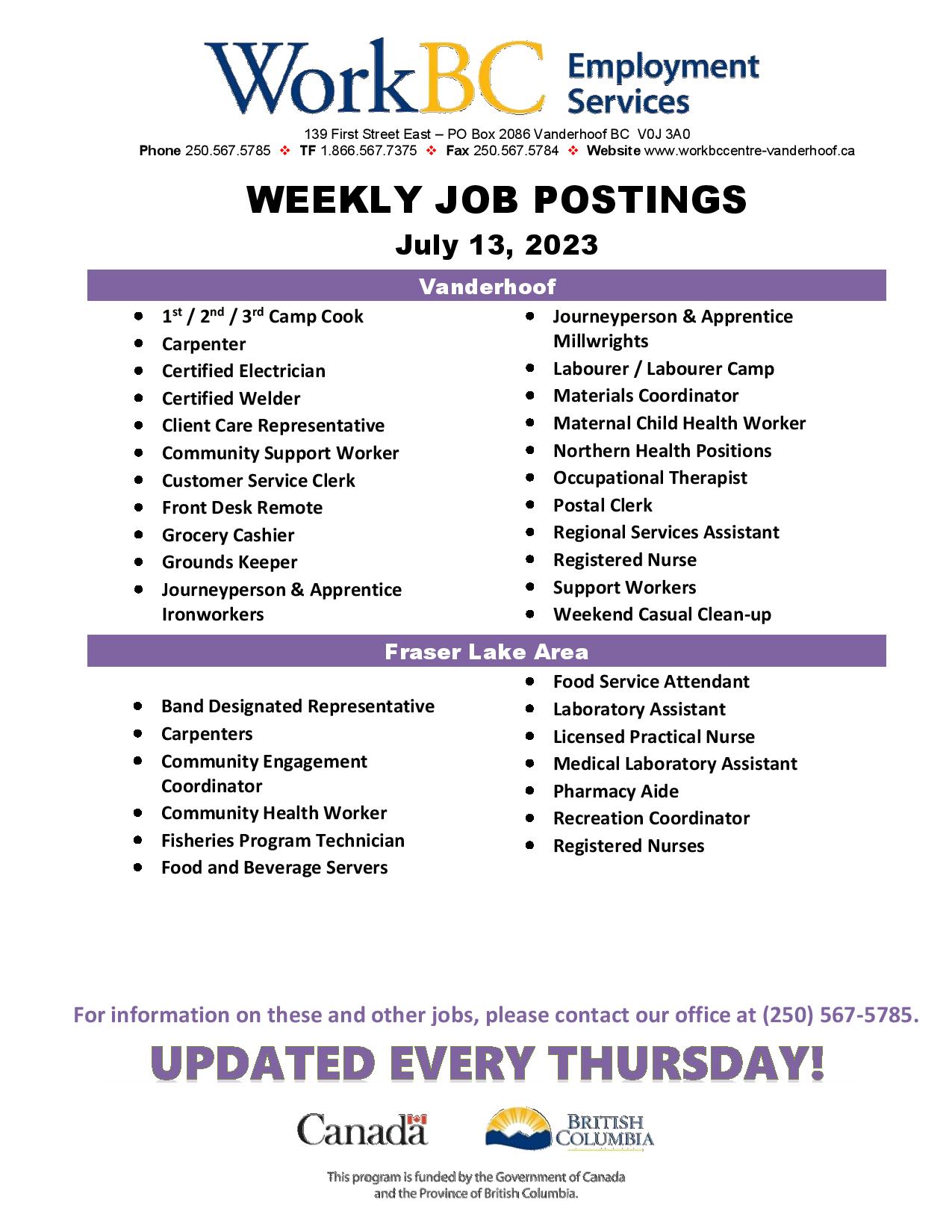 WorkBC Employment Services

139 First Street East – PO Box 2086 Vanderhoof BC V0J 3A0
Phone 250.567.5785 ❖ TF 1.866.567.7375 ❖ Fax 250.567.5784 ❖ Website www.workbccentre-vanderhoof.ca

WEEKLY JOB POSTINGS

July 13, 2023

Vanderhoof

- 1$^{st}$ / 2$^{nd}$ / 3$^{rd}$ Camp Cook
- Carpenter
- Certified Electrician
- Certified Welder
- Client Care Representative
- Community Support Worker
- Customer Service Clerk
- Front Desk Remote
- Grocery Cashier
- Grounds Keeper
- Journeyperson & Apprentice Ironworkers

- Journeyperson & Apprentice Millwrights
- Labourer / Labourer Camp
- Materials Coordinator
- Maternal Child Health Worker
- Northern Health Positions
- Occupational Therapist
- Postal Clerk
- Regional Services Assistant
- Registered Nurse
- Support Workers
- Weekend Casual Clean-up

Fraser Lake Area

- Band Designated Representative
- Carpenters
- Community Engagement Coordinator
- Community Health Worker
- Fisheries Program Technician
- Food and Beverage Servers

- Food Service Attendant
- Laboratory Assistant
- Licensed Practical Nurse
- Medical Laboratory Assistant
- Pharmacy Aide
- Recreation Coordinator
- Registered Nurses

For information on these and other jobs, please contact our office at (250) 567-5785.

UPDATED EVERY THURSDAY!

Canada

BRITISH COLUMBIA

This program is funded by the Government of Canada and the Province of British Columbia.